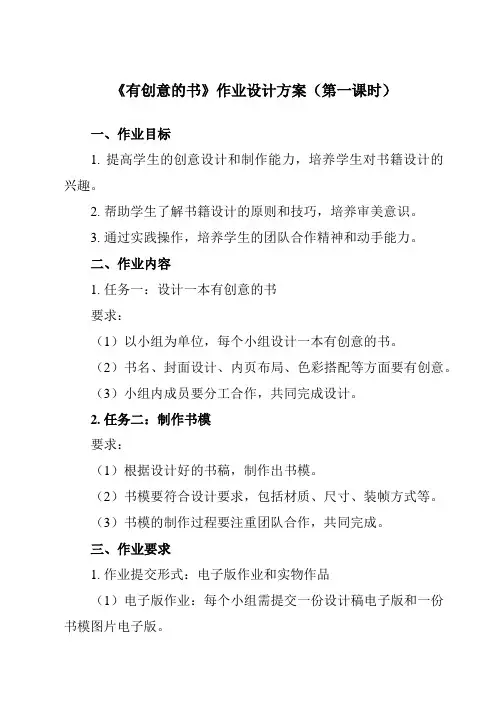 《有创意的书》作业设计方案（第一课时）

一、作业目标

1. 提高学生的创意设计和制作能力，培养学生对书籍设计的兴趣。

2. 帮助学生了解书籍设计的原则和技巧，培养审美意识。

3. 通过实践操作，培养学生的团队合作精神和动手能力。

二、作业内容

1. 任务一：设计一本有创意的书

要求：

（1）以小组为单位，每个小组设计一本有创意的书。

（2）书名、封面设计、内页布局、色彩搭配等方面要有创意。

（3）小组内成员要分工合作，共同完成设计。

2. 任务二：制作书模

要求：

（1）根据设计好的书稿，制作出书模。

（2）书模要符合设计要求，包括材质、尺寸、装帧方式等。

（3）书模的制作过程要注重团队合作，共同完成。

三、作业要求

1. 作业提交形式：电子版作业和实物作品

（1）电子版作业：每个小组需提交一份设计稿电子版和一份书模图片电子版。